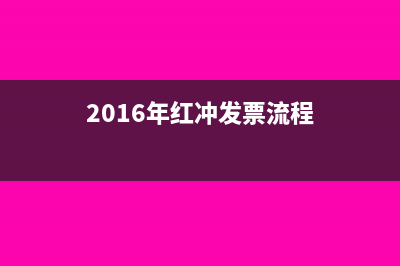 2016年红冲发票流程